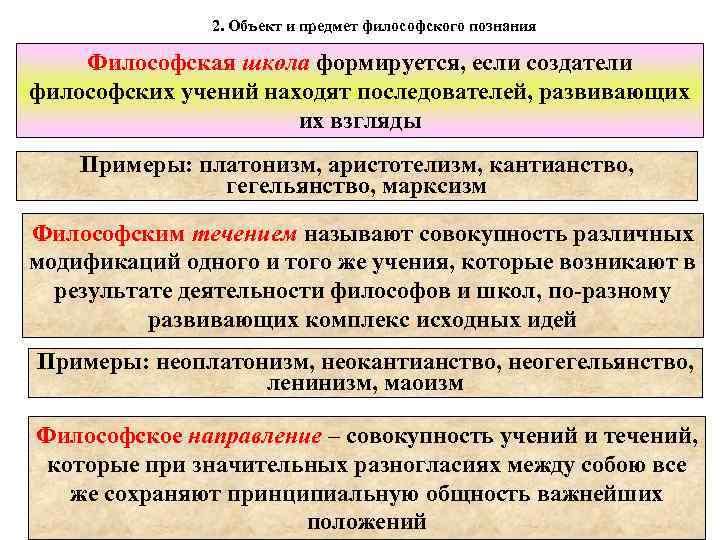 2. Объект и предмет философского познания

Философская школа формируется, если создатели философских учений находят последователей, развивающих их взгляды

Примеры: платонизм, аристотелизм, кантианство, гегельянство, марксизм

Философским течением называют совокупность различных модификаций одного и того же учения, которые возникают в результате деятельности философов и школ, по-разному развивающих комплекс исходных идей

Примеры: неоплатонизм, неокантианство, неогегельянство, ленинизм, маоизм

Философское направление – совокупность учений и течений, которые при значительных разногласиях между собою все же сохраняют принципиальную общность важнейших положений